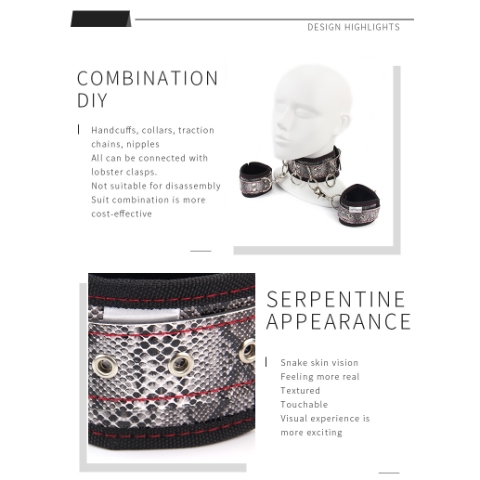 DESIGN HIGHLIGHTS

COMBINATION DIY

Handcuffs, collars, traction chains, nipples
All can be connected with lobster clasps.
Not suitable for disassembly
Suit combination is more cost-effective

SERPENTINE APPEARANCE

Snake skin vision
Feeling more real
Textured
Touchable
Visual experience is more exciting